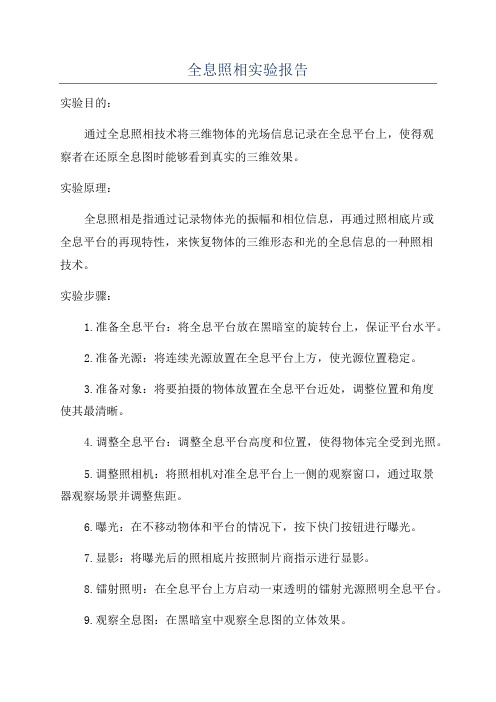 全息照相实验报告

实验目的：

通过全息照相技术将三维物体的光场信息记录在全息平台上，使得观察者在还原全息图时能够看到真实的三维效果。

实验原理：

全息照相是指通过记录物体光的振幅和相位信息，再通过照相底片或全息平台的再现特性，来恢复物体的三维形态和光的全息信息的一种照相技术。

实验步骤：

1.准备全息平台：将全息平台放在黑暗室的旋转台上，保证平台水平。

2.准备光源：将连续光源放置在全息平台上方，使光源位置稳定。

3.准备对象：将要拍摄的物体放置在全息平台近处，调整位置和角度使其最清晰。

4.调整全息平台：调整全息平台高度和位置，使得物体完全受到光照。

5.调整照相机：将照相机对准全息平台上一侧的观察窗口，通过取景器观察场景并调整焦距。

6.曝光：在不移动物体和平台的情况下，按下快门按钮进行曝光。

7.显影：将曝光后的照相底片按照制片商指示进行显影。

8.镭射照明：在全息平台上方启动一束透明的镭射光源照明全息平台。

9.观察全息图：在黑暗室中观察全息图的立体效果。